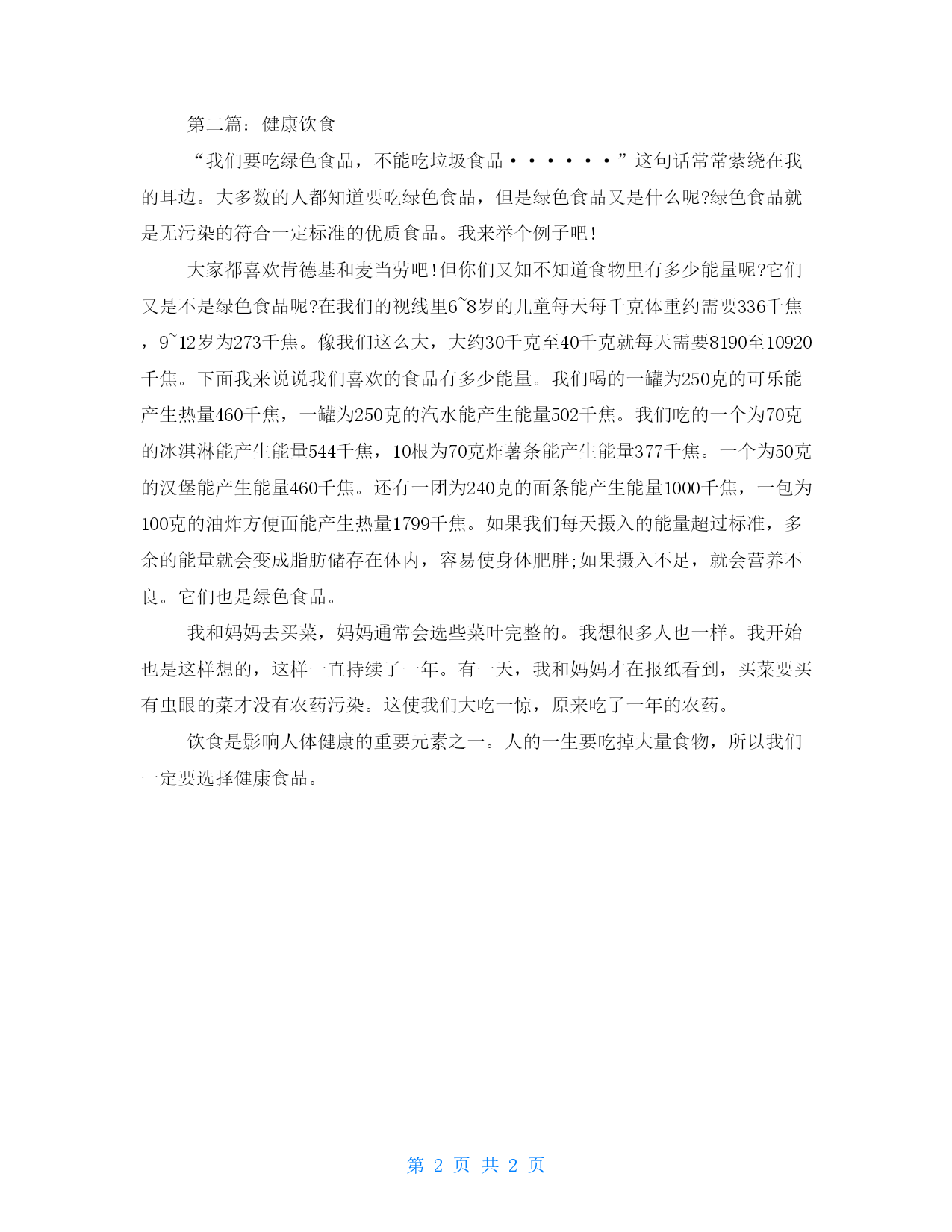 第二篇：健康饮食

“我们要吃绿色食品，不能吃垃圾食品······”这句话常常萦绕在我的耳边。大多数的人都知道要吃绿色食品，但是绿色食品又是什么呢?绿色食品就是无污染的符合一定标准的优质食品。我来举个例子吧!

大家都喜欢肯德基和麦当劳吧!但你们又知不知道食物里有多少能量呢?它们又是不是绿色食品呢?在我们的视线里6~8岁的儿童每天每千克体重约需要336千焦，9~12岁为273千焦。像我们这么大，大约30千克至40千克就每天需要8190至10920千焦。下面我来说说我们喜欢的食品有多少能量。我们喝的一罐为250克的可乐能产生热量460千焦，一罐为250克的汽水能产生能量502千焦。我们吃的一个为70克的冰淇淋能产生能量544千焦，10根为70克炸薯条能产生能量377千焦。一个为50克的汉堡能产生能量460千焦。还有一团为240克的面条能产生能量1000千焦，一包为100克的油炸方便面能产生热量1799千焦。如果我们每天摄入的能量超过标准，多余的能量就会变成脂肪储存在体内，容易使身体肥胖;如果摄入不足，就会营养不良。它们也是绿色食品。

我和妈妈去买菜，妈妈通常会选些菜叶完整的。我想很多人也一样。我开始也是这样想的，这样一直持续了一年。有一天，我和妈妈才在报纸看到，买菜要买有虫眼的菜才没有农药污染。这使我们大吃一惊，原来吃了一年的农药。

饮食是影响人体健康的重要元素之一。人的一生要吃掉大量食物，所以我们一定要选择健康食品。

第 2 页 共 2 页